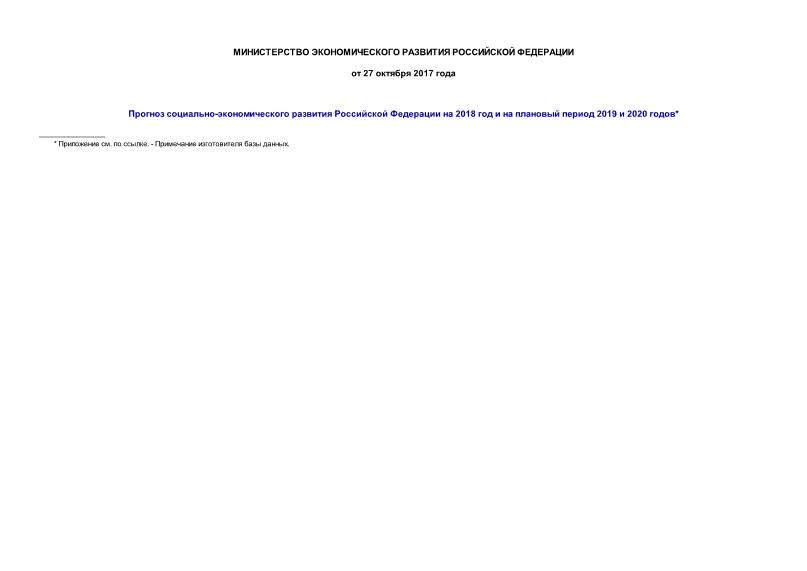 МИНИСТЕРСТВО ЭКОНОМИЧЕСКОГО РАЗВИТИЯ РОССИЙСКОЙ ФЕДЕРАЦИИ

от 27 октября 2017 года

Прогноз социально-экономического развития Российской Федерации на 2018 год и на плановый период 2019 и 2020 годов*

* Приложение см. по ссылке. - Примечание изготовителя базы данных.